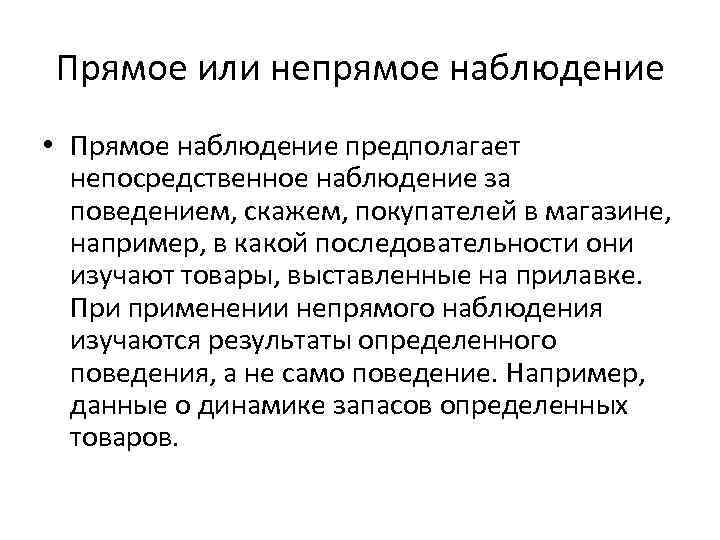 Прямое или непрямое наблюдение

• Прямое наблюдение предполагает непосредственное наблюдение за поведением, скажем, покупателей в магазине, например, в какой последовательности они изучают товары, выставленные на прилавке. При применении непрямого наблюдения изучаются результаты определенного поведения, а не само поведение. Например, данные о динамике запасов определенных товаров.